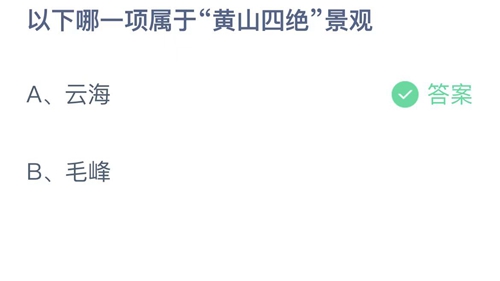 以下哪一项属于“黄山四绝”景观

A、云海

答案

B、毛峰